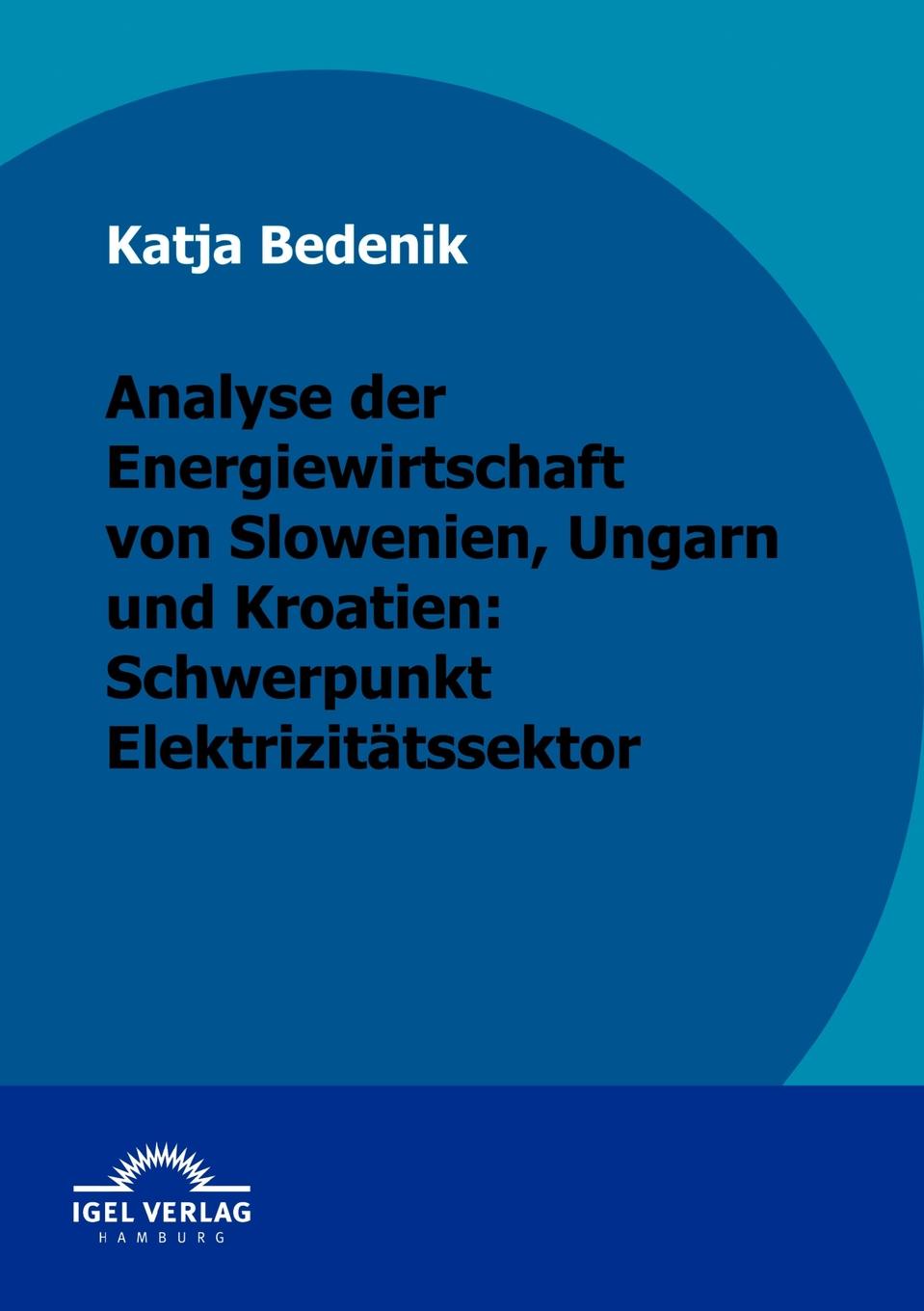 Katja Bedenik

Analyse der Energiewirtschaft von Slowenien, Ungarn und Kroatien: Schwerpunkt Elektrizitätssektor

IGEL VERLAG
HAMBURG